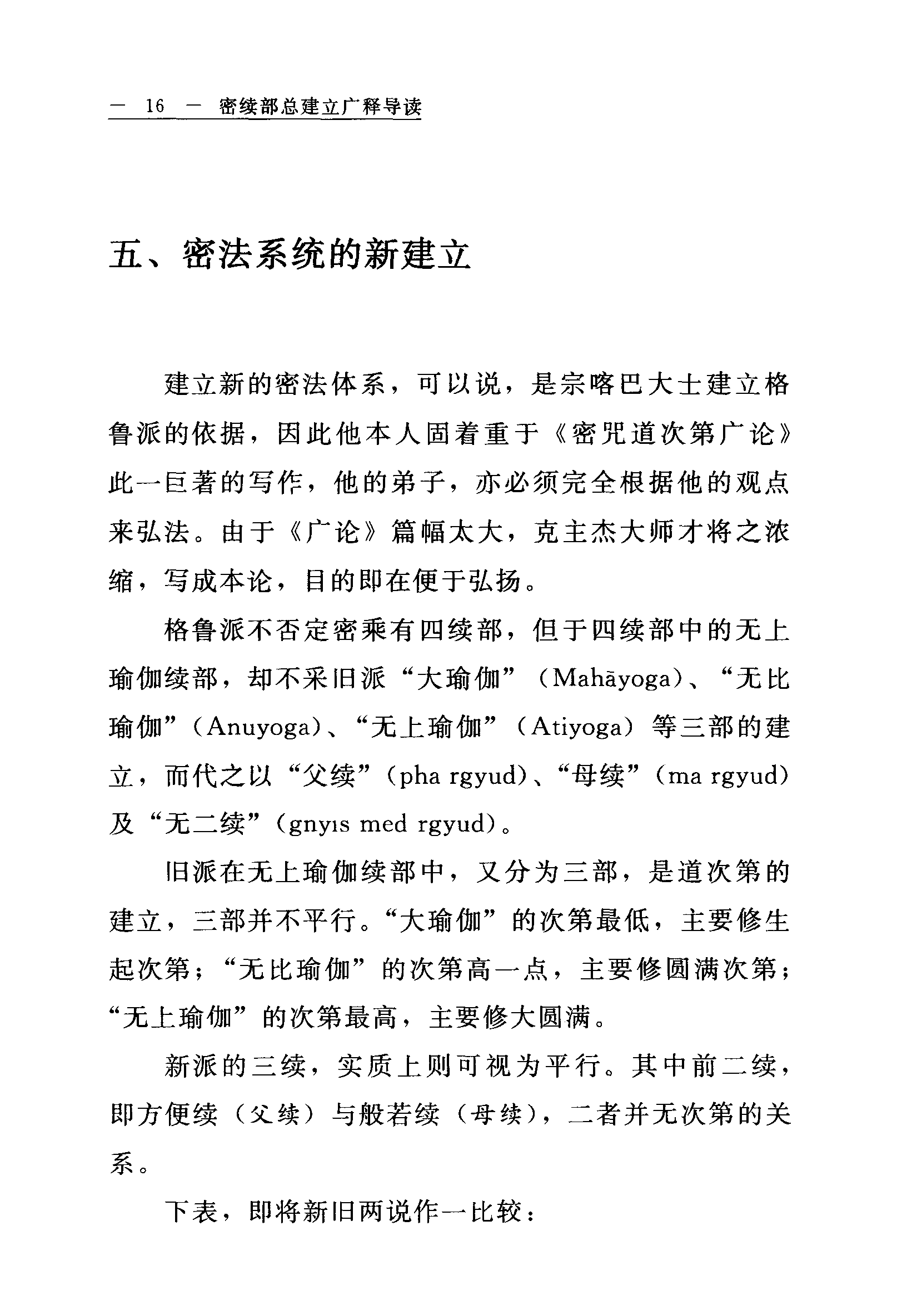 — 16 — 密续部总建立广释导读

五、密法系统的新建立

建立新的密法体系，可以说，是宗喀巴大士建立格鲁派的依据，因此他本人固着重于《密咒道次第广论》此一巨著的写作，他的弟子，亦必须完全根据他的观点来弘法。由于《广论》篇幅太大，克主杰大师才将之浓缩，写成本论，目的即在便于弘扬。

格鲁派不否定密乘有四续部，但于四续部中的无上瑜伽续部，却不采旧派“大瑜伽”（Mahāyoga）、“无比瑜伽”（Anuyoga）、“无上瑜伽”（Atiyoga）等三部的建立，而代之以“父续”（pha rgyud）、“母续”（ma rgyud）及“无二续”（gnyıs med rgyud）。

旧派在无上瑜伽续部中，又分为三部，是道次第的建立，三部并不平行。“大瑜伽”的次第最低，主要修生起次第；“无比瑜伽”的次第高一点，主要修圆满次第；“无上瑜伽”的次第最高，主要修大圆满。

新派的三续，实质上则可视为平行。其中前二续，即方便续（父续）与般若续（母续），二者并无次第的关系。

下表，即将新旧两说作一比较：